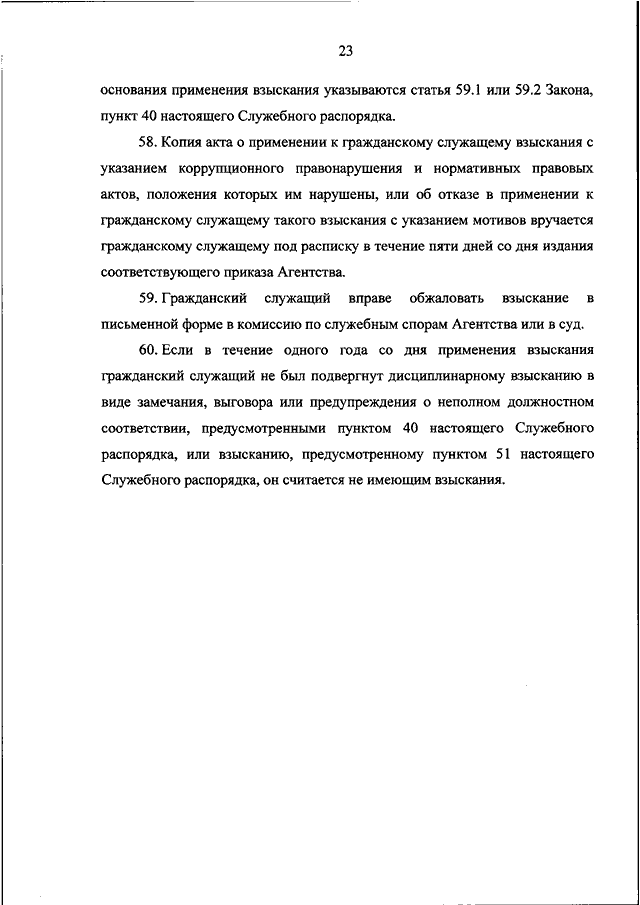 23

основания применения взыскания указываются статья 59.1 или 59.2 Закона, пункт 40 настоящего Служебного распорядка.

58. Копия акта о применении к гражданскому служащему взыскания с указанием коррупционного правонарушения и нормативных правовых актов, положения которых им нарушены, или об отказе в применении к гражданскому служащему такого взыскания с указанием мотивов вручается гражданскому служащему под расписку в течение пяти дней со дня издания соответствующего приказа Агентства.

59. Гражданский служащий вправе обжаловать взыскание в письменной форме в комиссию по служебным спорам Агентства или в суд.

60. Если в течение одного года со дня применения взыскания гражданский служащий не был подвергнут дисциплинарному взысканию в виде замечания, выговора или предупреждения о неполном должностном соответствии, предусмотренными пунктом 40 настоящего Служебного распорядка, или взысканию, предусмотренному пунктом 51 настоящего Служебного распорядка, он считается не имеющим взыскания.